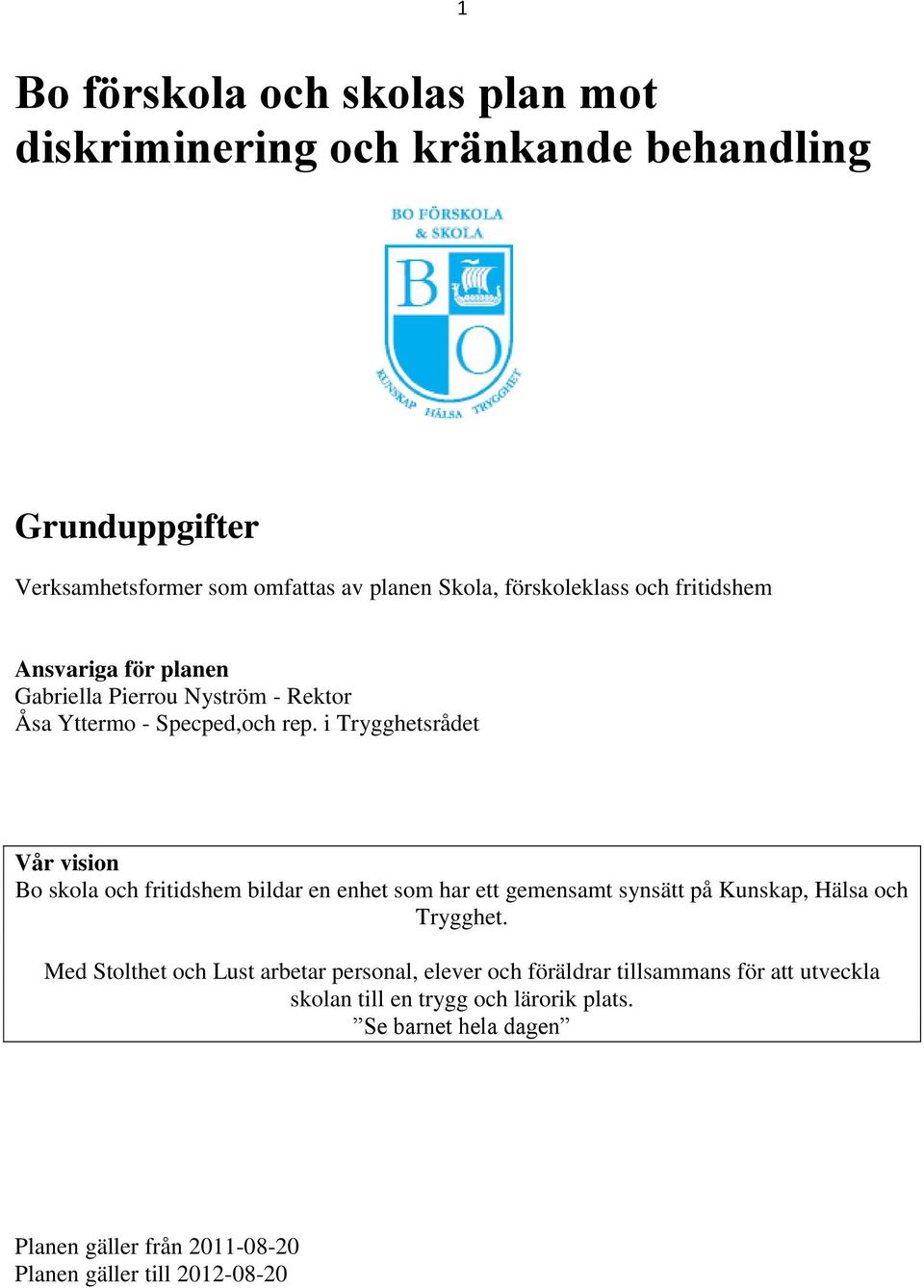 1

Bo förskola och skolas plan mot diskriminering och kränkande behandling

BO FÖRSKOLA & SKOLA

B

O

KUNSKAP HÄLSA TRYGGHET

Grunduppgifter

Verksamhetsformer som omfattas av planen Skola, förskoleklass och fritidshem

Ansvariga för planen
Gabriella Pierrou Nyström - Rektor
Åsa Yttermo - Specped,och rep. i Trygghetsrådet

Vår vision
Bo skola och fritidshem bildar en enhet som har ett gemensamt synsätt på Kunskap, Hälsa och Trygghet.

Med Stolthet och Lust arbetar personal, elever och föräldrar tillsammans för att utveckla skolan till en trygg och lärorik plats.
”Se barnet hela dagen”

Planen gäller från 2011-08-20
Planen gäller till 2012-08-20